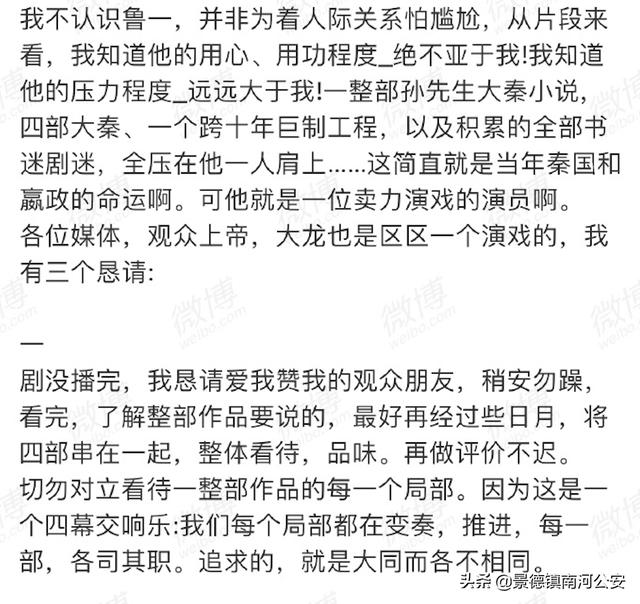 我不认识鲁一，并非为着人际关系怕尴尬，从片段来看，我知道他的用心、用功程度_绝不亚于我!我知道他的压力程度_远远大于我!一整部孙先生大秦小说，四部大秦、一个跨十年巨制工程，以及积累的全部书迷剧迷，全压在他一人肩上……这简直就是当年秦国和嬴政的命运啊。可他就是一位卖力演戏的演员啊。
各位媒体，观众上帝，大龙也是区区一个演戏的，我有三个恳请:

一
剧没播完，我恳请爱我赞我的观众朋友，稍安勿躁，看完，了解整部作品要说的，最好再经过些日月，将四部串在一起，整体看待，品味。再做评价不迟。
切勿对立看待一整部作品的每一个局部。因为这是一个四幕交响乐:我们每个局部都在变奏，推进，每一部，各司其职。追求的，就是大同而各不相同。

微博 weibo.com

头条 @景德镇南河公安